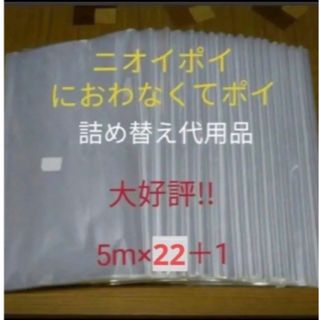 ニオイポイ
におわなくてポイ
詰め替え代用品

大好評!!

5m×22＋1